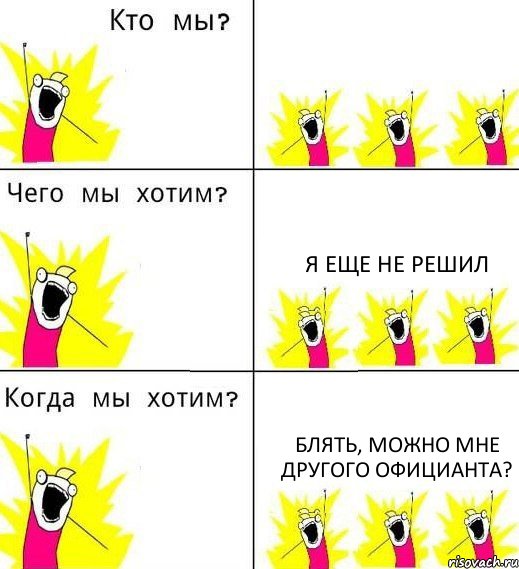 Кто мы?

Чего мы хотим?

Я ЕЩЕ НЕ РЕШИЛ

Когда мы хотим?

БЛЯТЬ, МОЖНО МНЕ ДРУГОГО ОФИЦИАНТА?

risovach.ru